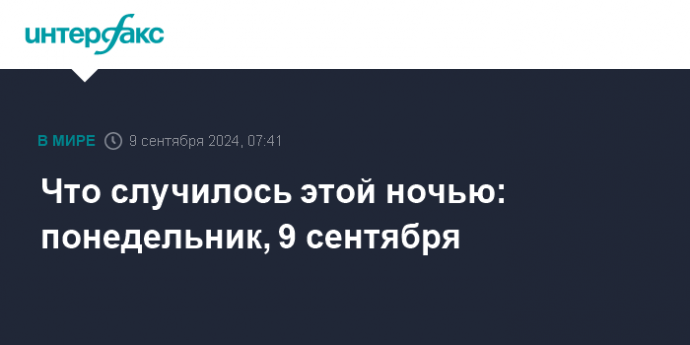 интерфакс

В МИРЕ 9 сентября 2024, 07:41

Что случилось этой ночью: понедельник, 9 сентября